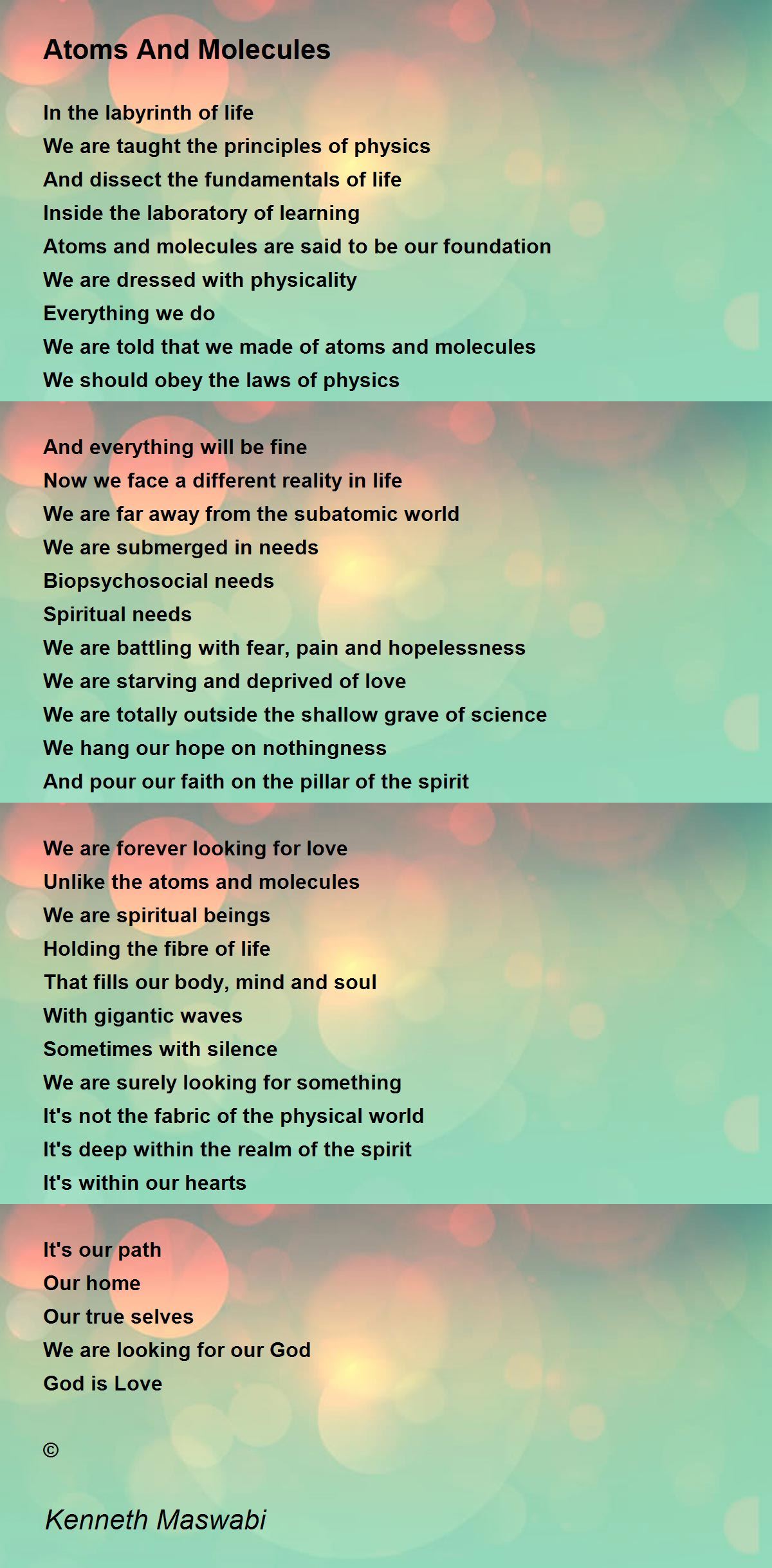 Atoms And Molecules

In the labyrinth of life
We are taught the principles of physics
And dissect the fundamentals of life
Inside the laboratory of learning
Atoms and molecules are said to be our foundation
We are dressed with physicality
Everything we do
We are told that we made of atoms and molecules
We should obey the laws of physics

And everything will be fine
Now we face a different reality in life
We are far away from the subatomic world
We are submerged in needs
Biopsychosocial needs
Spiritual needs
We are battling with fear, pain and hopelessness
We are starving and deprived of love
We are totally outside the shallow grave of science
We hang our hope on nothingness
And pour our faith on the pillar of the spirit

We are forever looking for love
Unlike the atoms and molecules
We are spiritual beings
Holding the fibre of life
That fills our body, mind and soul
With gigantic waves
Sometimes with silence
We are surely looking for something
It's not the fabric of the physical world
It's deep within the realm of the spirit
It's within our hearts

It's our path
Our home
Our true selves
We are looking for our God
God is Love

©

Kenneth Maswabi